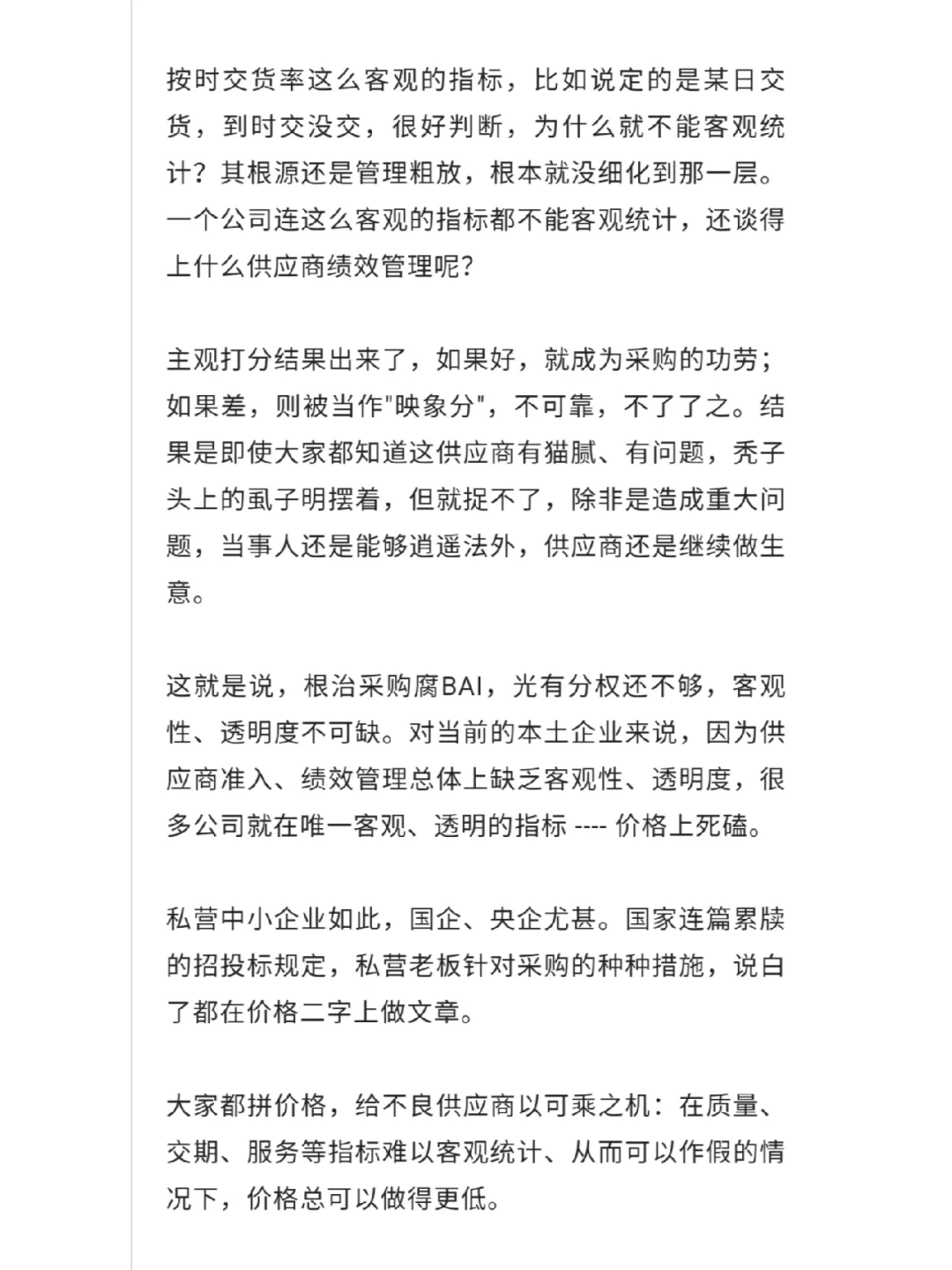 按时交货率这么客观的指标，比如说定的是某日交货，到时交没交，很好判断，为什么就不能客观统计？其根源还是管理粗放，根本就没细化到那一层。一个公司连这么客观的指标都不能客观统计，还谈得上什么供应商绩效管理呢？

主观打分结果出来了，如果好，就成为采购的功劳；如果差，则被当作"映象分"，不可靠，不了了之。结果是即使大家都知道这供应商有猫腻、有问题，秃子头上的虱子明摆着，但就捉不了，除非是造成重大问题，当事人还是能够逍遥法外，供应商还是继续做生意。

这就是说，根治采购腐BAI，光有分权还不够，客观性、透明度不可缺。对当前的本土企业来说，因为供应商准入、绩效管理总体上缺乏客观性、透明度，很多公司就在唯一客观、透明的指标 ---- 价格上死磕。

私营中小企业如此，国企、央企尤甚。国家连篇累牍的招投标规定，私营老板针对采购的种种措施，说白了都在价格二字上做文章。

大家都拼价格，给不良供应商以可乘之机：在质量、交期、服务等指标难以客观统计、从而可以作假的情况下，价格总可以做得更低。